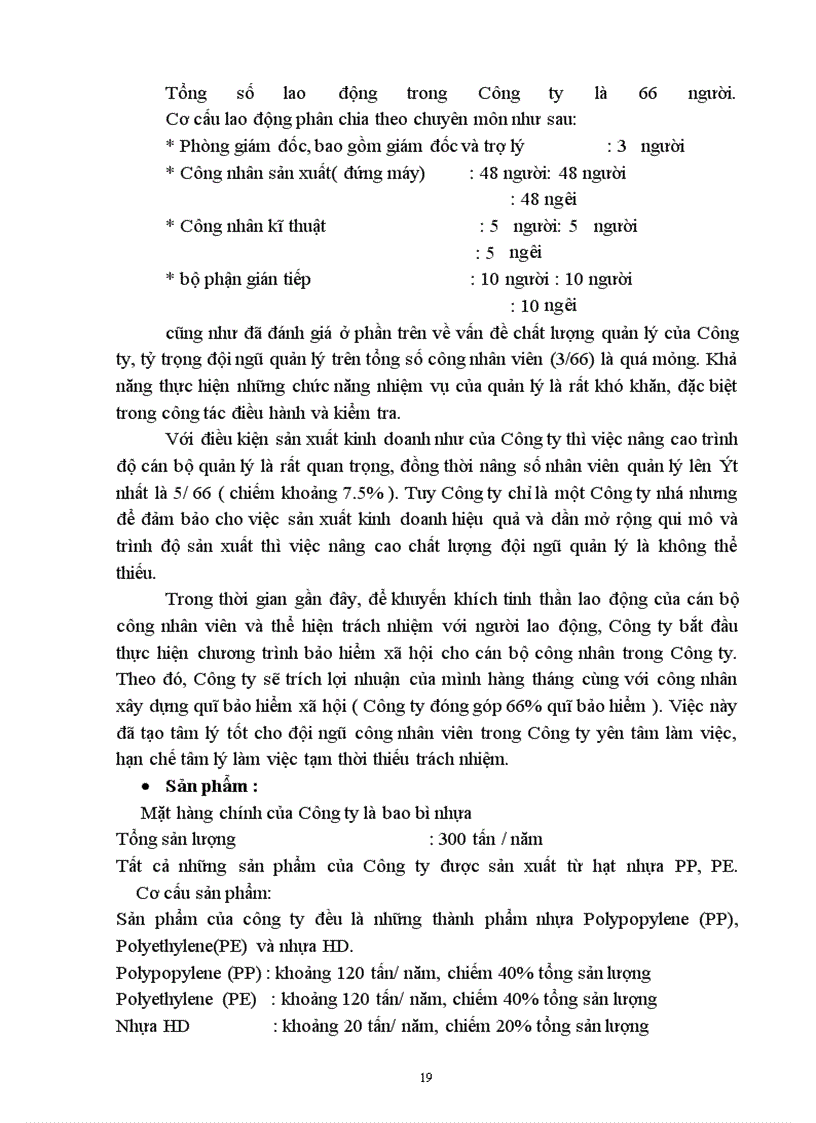 Tổng số lao động trong Công ty là 66 người. Cơ cấu lao động phân chia theo chuyên môn như sau:

* Phòng giám đốc, bao gồm giám đốc và trợ lý : 3 người

* Công nhân sản xuất( đứng máy) : 48 người: 48 người

: 48 ngêi

* Công nhân kĩ thuật : 5 người: 5 người

: 5 ngêi

* bộ phận gián tiếp : 10 người : 10 người

: 10 ngêi

cũng như đã đánh giá ở phần trên về vấn đề chất lượng quản lý của Công ty, tỷ trọng đội ngũ quản lý trên tổng số công nhân viên (3/66) là quá mỏng. Khả năng thực hiện những chức năng nhiệm vụ của quản lý là rất khó khăn, đặc biệt trong công tác điều hành và kiểm tra.

Với điều kiện sản xuất kinh doanh như của Công ty thì việc nâng cao trình độ cán bộ quản lý là rất quan trọng, đồng thời nâng số nhân viên quản lý lên Ýt nhất là 5/ 66 ( chiếm khoảng 7.5% ). Tuy Công ty chỉ là một Công ty nhá nhưng để đảm bảo cho việc sản xuất kinh doanh hiệu quả và dần mở rộng qui mô và trình độ sản xuất thì việc nâng cao chất lượng đội ngũ quản lý là không thể thiếu.

Trong thời gian gần đây, để khuyến khích tinh thần lao động của cán bộ công nhân viên và thể hiện trách nhiệm với người lao động, Công ty bắt đầu thực hiện chương trình bảo hiểm xã hội cho cán bộ công nhân trong Công ty. Theo đó, Công ty sẽ trích lợi nhuận của mình hàng tháng cùng với công nhân xây dựng quĩ bảo hiểm xã hội ( Công ty đóng góp 66% quĩ bảo hiểm ). Việc này đã tạo tâm lý tốt cho đội ngũ công nhân viên trong Công ty yên tâm làm việc, hạn chế tâm lý làm việc tạm thời thiếu trách nhiệm.

• Sản phẩm :

Mặt hàng chính của Công ty là bao bì nhựa

Tổng sản lượng : 300 tấn / năm

Tất cả những sản phẩm của Công ty được sản xuất từ hạt nhựa PP, PE.

Cơ cấu sản phẩm:

Sản phẩm của công ty đều là những thành phẩm nhựa Polypopylene (PP), Polyethylene(PE) và nhựa HD.

Polypopylene (PP) : khoảng 120 tấn/ năm, chiếm 40% tổng sản lượng

Polyethylene (PE) : khoảng 120 tấn/ năm, chiếm 40% tổng sản lượng

Nhựa HD : khoảng 20 tấn/ năm, chiếm 20% tổng sản lượng

19